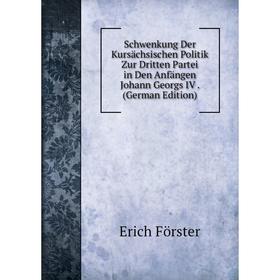 Schwenkung Der Kursächsischen Politik Zur Dritten Partei in Den Anfängen Johann Georgs IV . (German Edition)

Erich Förster